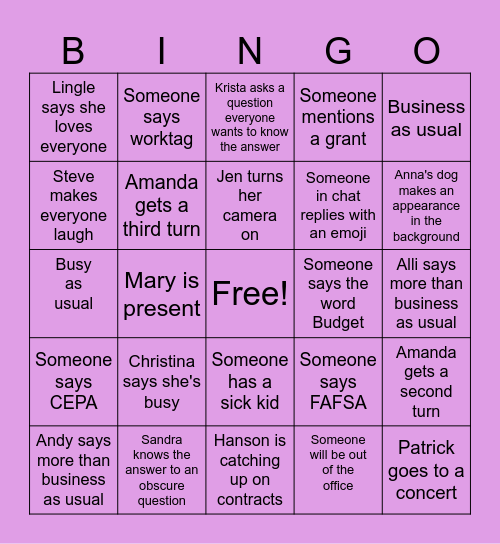 | B | I | N | G | O |
|---|---|---|---|---|
| Lingle says she loves everyone | Someone says worktag | Krista asks a question everyone wants to know the answer | Someone mentions a grant | Business as usual |
| Steve makes everyone laugh | Amanda gets a third turn | Jen turns her camera on | Someone in chat replies with an emoji | Anna's dog makes an appearance in the background |
| Busy as usual | Mary is present | Free! | Someone says the word Budget | Alli says more than business as usual |
| Someone says CEPA | Christina says she's busy | Someone has a sick kid | Someone says FAFSA | Amanda gets a second turn |
| Andy says more than business as usual | Sandra knows the answer to an obscure question | Hanson is catching up on contracts | Someone will be out of the office | Patrick goes to a concert |